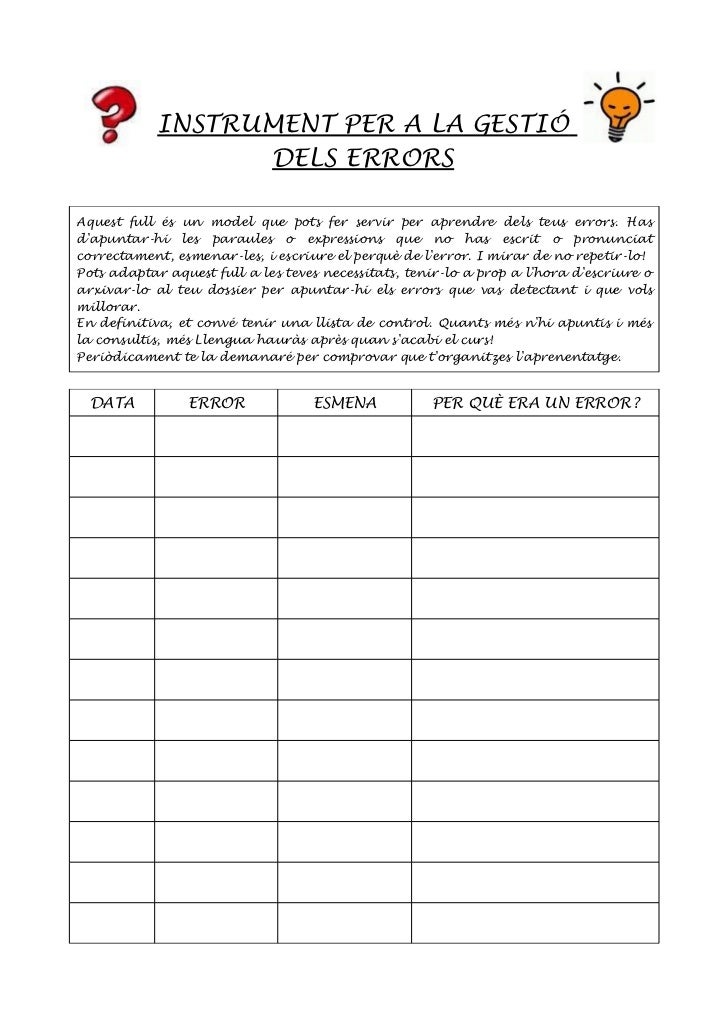 INSTRUMENT PER A LA GESTIÓ DELS ERRORS

Aquest full és un model que pots fer servir per aprendre dels teus errors. Has d'apuntar-hi les paraules o expressions que no has escrit o pronunciat correctament, esmenar-les, i escriure el perquè de l'error. I mirar de no repetir-lo! Pots adaptar aquest full a les teves necessitats, tenir-lo a prop a l'hora d'escriure o arxivar-lo al teu dossier per apuntar-hi els errors que vas detectant i que vols millorar.
En definitiva, et convé tenir una llista de control. Quants més n'hi apuntis i més la consultis, més Llengua hauràs après quan s'acabi el curs!
Periòdicament te la demanaré per comprovar que t'organitzes l'aprenentatge.

| DATA | ERROR | ESMENA | PER QUÈ ERA UN ERROR? |
|---|---|---|---|
| | | | |
| | | | |
| | | | |
| | | | |
| | | | |
| | | | |
| | | | |
| | | | |
| | | | |
| | | | |
| | | | |
| | | | |
| | | | |